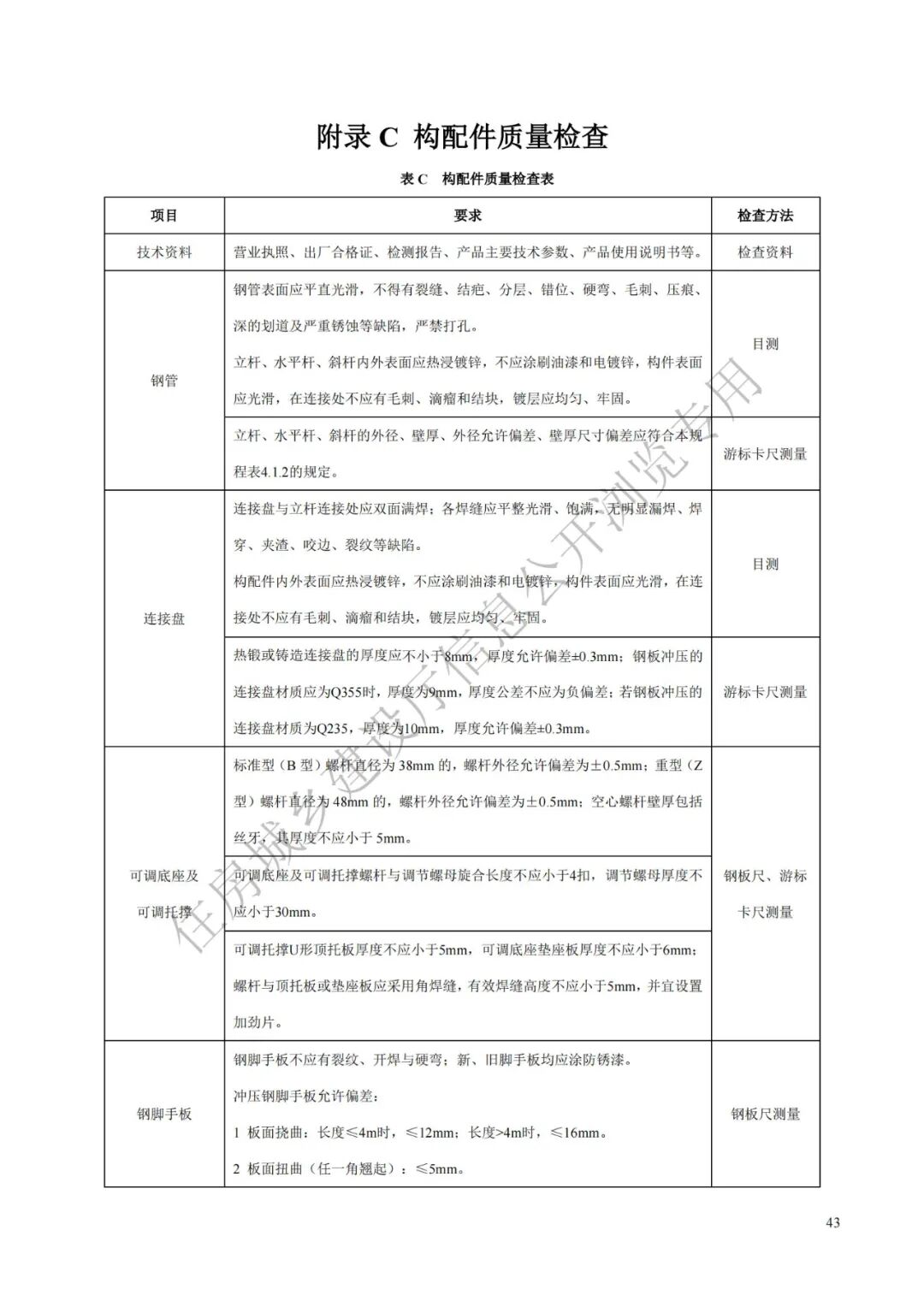 附录C 构配件质量检查

表C 构配件质量检查表

| 项目 | 要求 | 检查方法 |
|---|---|---|
| 技术资料 | 营业执照、出厂合格证、检测报告、产品主要技术参数、产品使用说明书等。 | 检查资料 |
| 钢管 | 钢管表面应平直光滑，不得有裂缝、结疤、分层、错位、硬弯、毛刺、压痕、深的划道及严重锈蚀等缺陷，严禁打孔。立杆、水平杆、斜杆内外表面应热浸镀锌，不应涂刷油漆和电镀锌，构件表面应光滑，在连接处不应有毛刺、滴瘤和结块，镀层应均匀、牢固。 | 目测 |
|  | 立杆、水平杆、斜杆的外径、壁厚、外径允许偏差、壁厚尺寸偏差应符合本规程表4.1.2的规定。 | 游标卡尺测量 |
| 连接盘 | 连接盘与立杆连接处应双面满焊；各焊缝应平整光滑、饱满，无明显漏焊、焊穿、夹渣、咬边、裂纹等缺陷。构配件内外表面应热浸镀锌，不应涂刷油漆和电镀锌，构件表面应光滑，在连接处不应有毛刺、滴瘤和结块，镀层应均匀、牢固。 | 目测 |
|  | 热锻或铸造连接盘的厚度应不小于8mm，厚度允许偏差±0.3mm；钢板冲压的连接盘材质应为Q355时，厚度为9mm，厚度公差不应为负偏差；若钢板冲压的连接盘材质为Q235，厚度为10mm，厚度允许偏差±0.3mm。 | 游标卡尺测量 |
| 可调底座及可调托撑 | 标准型（B型）螺杆直径为38mm的，螺杆外径允许偏差为±0.5mm；重型（Z型）螺杆直径为48mm的，螺杆外径允许偏差为±0.5mm；空心螺杆壁厚包括丝牙，其厚度不应小于5mm。 | 钢板尺、游标卡尺测量 |
|  | 可调底座及可调托撑螺杆与调节螺母旋合长度不应小于4扣，调节螺母厚度不应小于30mm。 |  |
|  | 可调托撑U形顶托板厚度不应小于5mm，可调底座垫座板厚度不应小于6mm；螺杆与顶托板或垫座板应采用角焊缝，有效焊缝高度不应小于5mm，并宜设置加劲片。 |  |
| 钢脚手板 | 钢脚手板不应有裂纹、开焊与硬弯；新、旧脚手板均应涂防锈漆。冲压钢脚手板允许偏差：1 板面挠曲：长度≤4m时，≤12mm；长度>4m时，≤16mm。2 板面扭曲（任一角翘起）：≤5mm。 | 钢板尺测量 |

43

住房城乡建设厅信息公开浏览专用